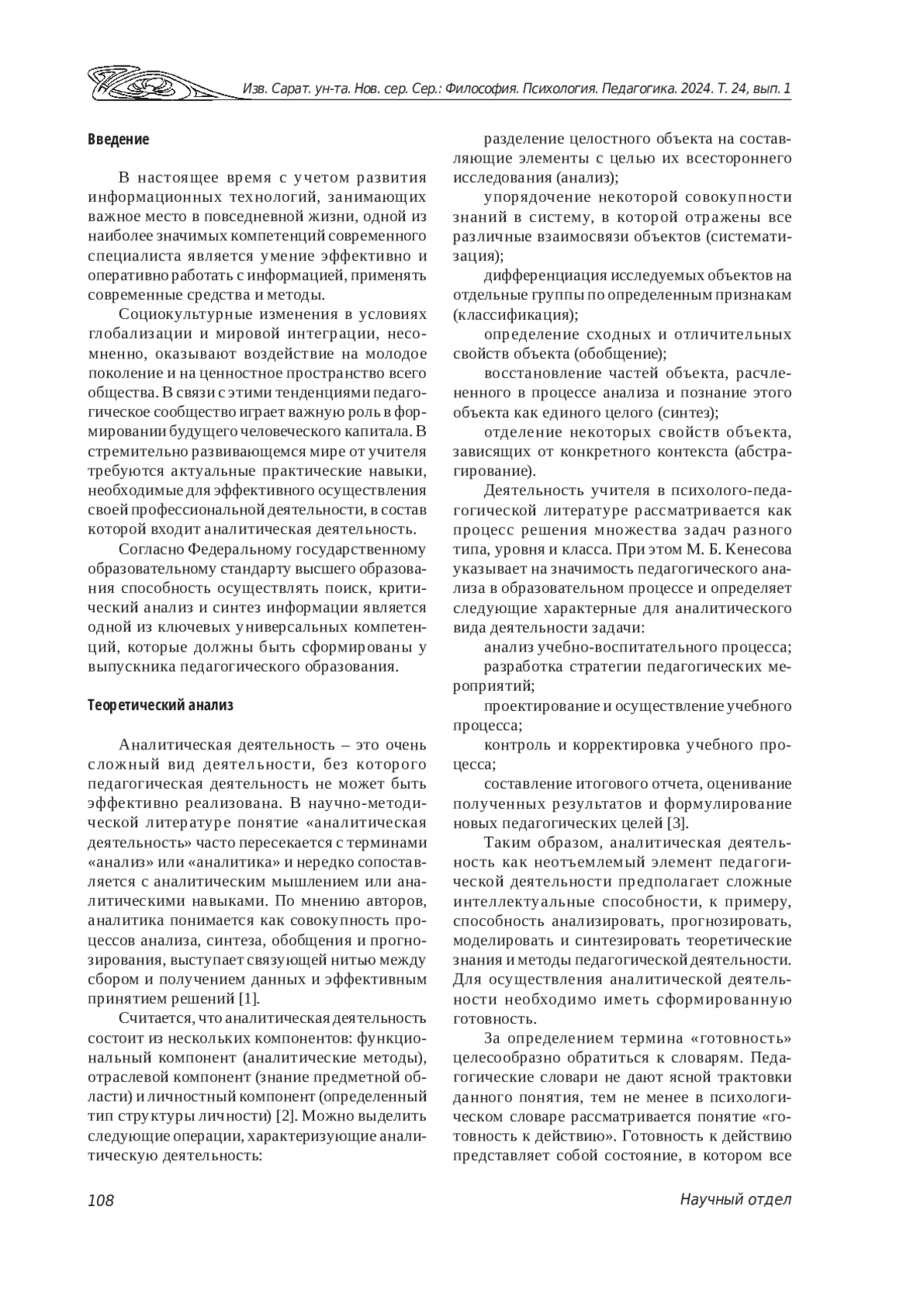 Изв. Сарат. ун-та. Нов. сер. Сер.: Философия. Психология. Педагогика. 2024. Т. 24, вып. 1

Введение

В настоящее время с учетом развития информационных технологий, занимающих важное место в повседневной жизни, одной из наиболее значимых компетенций современного специалиста является умение эффективно и оперативно работать с информацией, применять современные средства и методы.

Социокультурные изменения в условиях глобализации и мировой интеграции, несомненно, оказывают воздействие на молодое поколение и на ценностное пространство всего общества. В связи с этими тенденциями педагогическое сообщество играет важную роль в формировании будущего человеческого капитала. В стремительно развивающемся мире от учителя требуются актуальные практические навыки, необходимые для эффективного осуществления своей профессиональной деятельности, в состав которой входит аналитическая деятельность.

Согласно Федеральному государственному образовательному стандарту высшего образования способность осуществлять поиск, критический анализ и синтез информации является одной из ключевых универсальных компетенций, которые должны быть сформированы у выпускника педагогического образования.

Теоретический анализ

Аналитическая деятельность – это очень сложный вид деятельности, без которого педагогическая деятельность не может быть эффективно реализована. В научно-методической литературе понятие «аналитическая деятельность» часто пересекается с терминами «анализ» или «аналитика» и нередко сопоставляется с аналитическим мышлением или аналитическими навыками. По мнению авторов, аналитика понимается как совокупность процессов анализа, синтеза, обобщения и прогнозирования, выступает связующей нитью между сбором и получением данных и эффективным принятием решений [1].

Считается, что аналитическая деятельность состоит из нескольких компонентов: функциональный компонент (аналитические методы), отраслевой компонент (знание предметной области) и личностный компонент (определенный тип структуры личности) [2]. Можно выделить следующие операции, характеризующие аналитическую деятельность:

разделение целостного объекта на составляющие элементы с целью их всестороннего исследования (анализ);

упорядочение некоторой совокупности знаний в систему, в которой отражены все различные взаимосвязи объектов (систематизация);

дифференциация исследуемых объектов на отдельные группы по определенным признакам (классификация);

определение сходных и отличительных свойств объекта (обобщение);

восстановление частей объекта, расчлененного в процессе анализа и познание этого объекта как единого целого (синтез);

отделение некоторых свойств объекта, зависящих от конкретного контекста (абстрагирование).

Деятельность учителя в психолого-педагогической литературе рассматривается как процесс решения множества задач разного типа, уровня и класса. При этом М. Б. Кенесова указывает на значимость педагогического анализа в образовательном процессе и определяет следующие характерные для аналитического вида деятельности задачи:

анализ учебно-воспитательного процесса;

разработка стратегии педагогических мероприятий;

проектирование и осуществление учебного процесса;

контроль и корректировка учебного процесса;

составление итогового отчета, оценивание полученных результатов и формулирование новых педагогических целей [3].

Таким образом, аналитическая деятельность как неотъемлемый элемент педагогической деятельности предполагает сложные интеллектуальные способности, к примеру, способность анализировать, прогнозировать, моделировать и синтезировать теоретические знания и методы педагогической деятельности. Для осуществления аналитической деятельности необходимо иметь сформированную готовность.

За определением термина «готовность» целесообразно обратиться к словарям. Педагогические словари не дают ясной трактовки данного понятия, тем не менее в психологическом словаре рассматривается понятие «готовность к действию». Готовность к действию представляет собой состояние, в котором все

108 Научный отдел